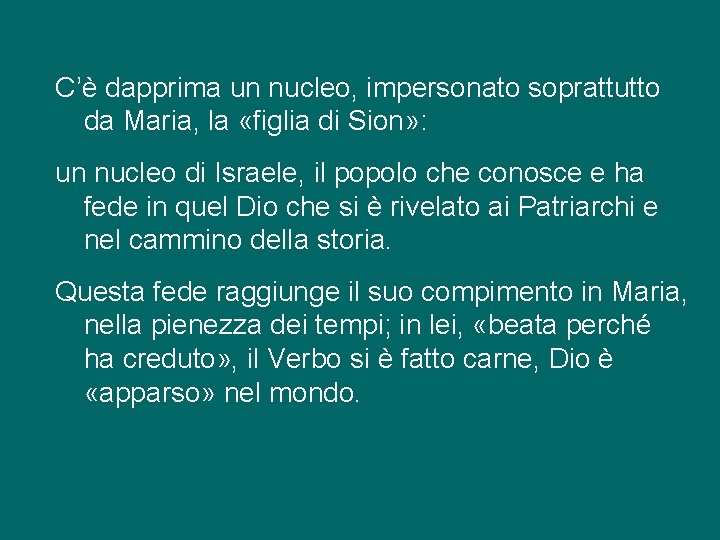 C’è dapprima un nucleo, impersonato soprattutto da Maria, la «figlia di Sion»:

un nucleo di Israele, il popolo che conosce e ha fede in quel Dio che si è rivelato ai Patriarchi e nel cammino della storia.

Questa fede raggiunge il suo compimento in Maria, nella pienezza dei tempi; in lei, «beata perché ha creduto», il Verbo si è fatto carne, Dio è «apparso» nel mondo.